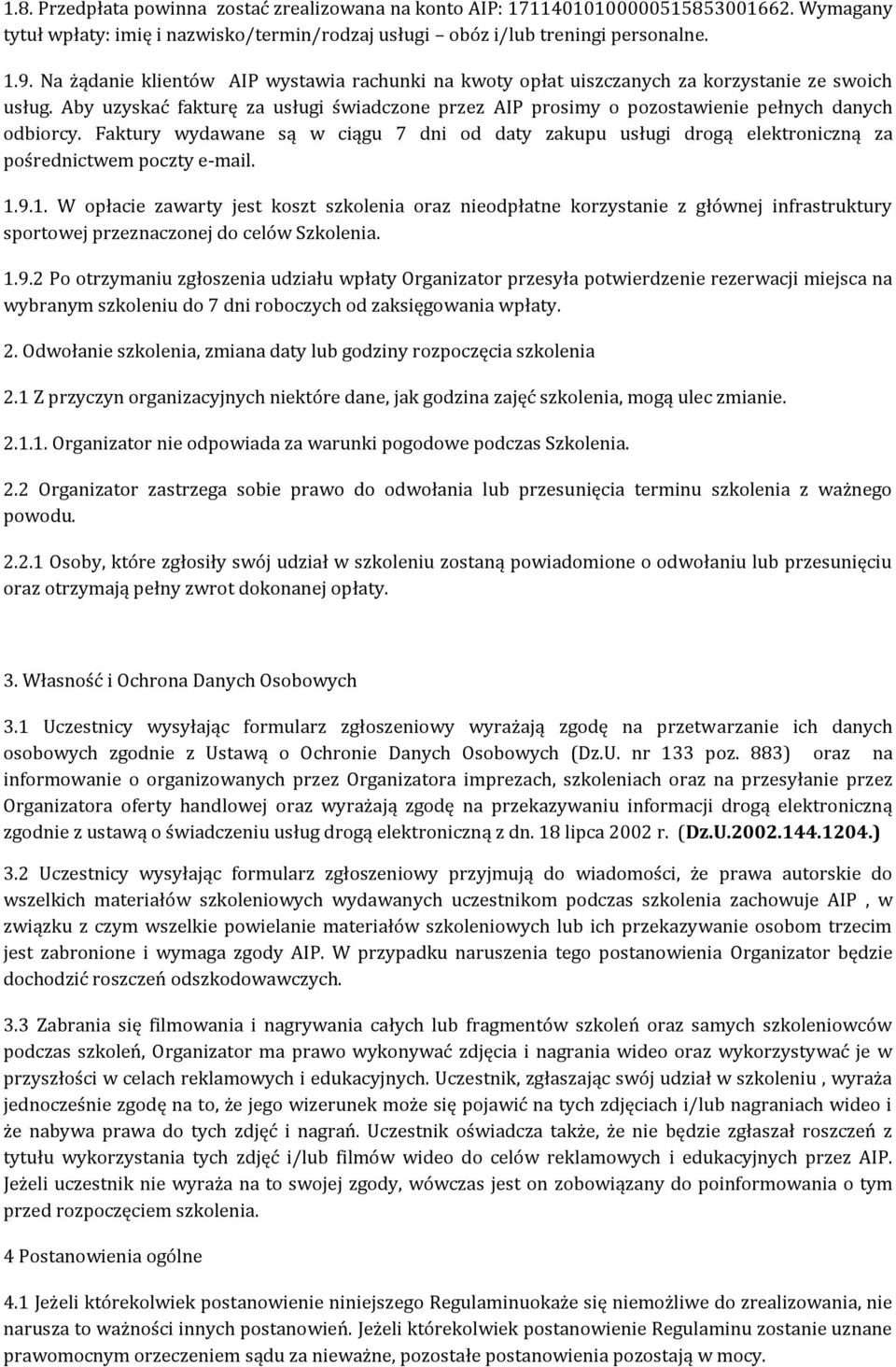 1.8. Przedpłata powinna zostać zrealizowana na konto AIP: 17114010100000515853001662. Wymagany tytuł wpłaty: imię i nazwisko/termin/rodzaj usługi – obóz i/lub treningi personalne.

1.9. Na żądanie klientów AIP wystawia rachunki na kwoty opłat uiszczanych za korzystanie ze swoich usług. Aby uzyskać fakturę za usługi świadczone przez AIP prosimy o pozostawienie pełnych danych odbiorcy. Faktury wydawane są w ciągu 7 dni od daty zakupu usługi drogą elektroniczną za pośrednictwem poczty e-mail.

1.9.1. W opłacie zawarty jest koszt szkolenia oraz nieodpłatne korzystanie z głównej infrastruktury sportowej przeznaczonej do celów Szkolenia.

1.9.2 Po otrzymaniu zgłoszenia udziału wpłaty Organizator przesyła potwierdzenie rezerwacji miejsca na wybranym szkoleniu do 7 dni roboczych od zaksięgowania wpłaty.

2. Odwołanie szkolenia, zmiana daty lub godziny rozpoczęcia szkolenia

2.1 Z przyczyn organizacyjnych niektóre dane, jak godzina zajęć szkolenia, mogą ulec zmianie.

2.1.1. Organizator nie odpowiada za warunki pogodowe podczas Szkolenia.

2.2 Organizator zastrzega sobie prawo do odwołania lub przesunięcia terminu szkolenia z ważnego powodu.

2.2.1 Osoby, które zgłosiły swój udział w szkoleniu zostaną powiadomione o odwołaniu lub przesunięciu oraz otrzymają pełny zwrot dokonanej opłaty.

3. Własność i Ochrona Danych Osobowych

3.1 Uczestnicy wysyłając formularz zgłoszeniowy wyrażają zgodę na przetwarzanie ich danych osobowych zgodnie z Ustawą o Ochronie Danych Osobowych (Dz.U. nr 133 poz. 883) oraz na informowanie o organizowanych przez Organizatora imprezach, szkoleniach oraz na przesyłanie przez Organizatora oferty handlowej oraz wyrażają zgodę na przekazywaniu informacji drogą elektroniczną zgodnie z ustawą o świadczeniu usług drogą elektroniczną z dn. 18 lipca 2002 r. (Dz.U.2002.144.1204.)

3.2 Uczestnicy wysyłając formularz zgłoszeniowy przyjmują do wiadomości, że prawa autorskie do wszelkich materiałów szkoleniowych wydawanych uczestnikom podczas szkolenia zachowuje AIP , w związku z czym wszelkie powielanie materiałów szkoleniowych lub ich przekazywanie osobom trzecim jest zabronione i wymaga zgody AIP. W przypadku naruszenia tego postanowienia Organizator będzie dochodzić roszczeń odszkodowawczych.

3.3 Zabrania się filmowania i nagrywania całych lub fragmentów szkoleń oraz samych szkoleniowców podczas szkoleń, Organizator ma prawo wykonywać zdjęcia i nagrania wideo oraz wykorzystywać je w przyszłości w celach reklamowych i edukacyjnych. Uczestnik, zgłaszając swój udział w szkoleniu , wyraża jednocześnie zgodę na to, że jego wizerunek może się pojawić na tych zdjęciach i/lub nagraniach wideo i że nabywa prawa do tych zdjęć i nagrań. Uczestnik oświadcza także, że nie będzie zgłaszał roszczeń z tytułu wykorzystania tych zdjęć i/lub filmów wideo do celów reklamowych i edukacyjnych przez AIP. Jeżeli uczestnik nie wyraża na to swojej zgody, wówczas jest on zobowiązany do poinformowania o tym przed rozpoczęciem szkolenia.

4 Postanowienia ogólne

4.1 Jeżeli którekolwiek postanowienie niniejszego Regulaminuokaże się niemożliwe do zrealizowania, nie narusza to ważności innych postanowień. Jeżeli którekolwiek postanowienie Regulaminu zostanie uznane prawomocnym orzeczeniem sądu za nieważne, pozostałe postanowienia pozostają w mocy.